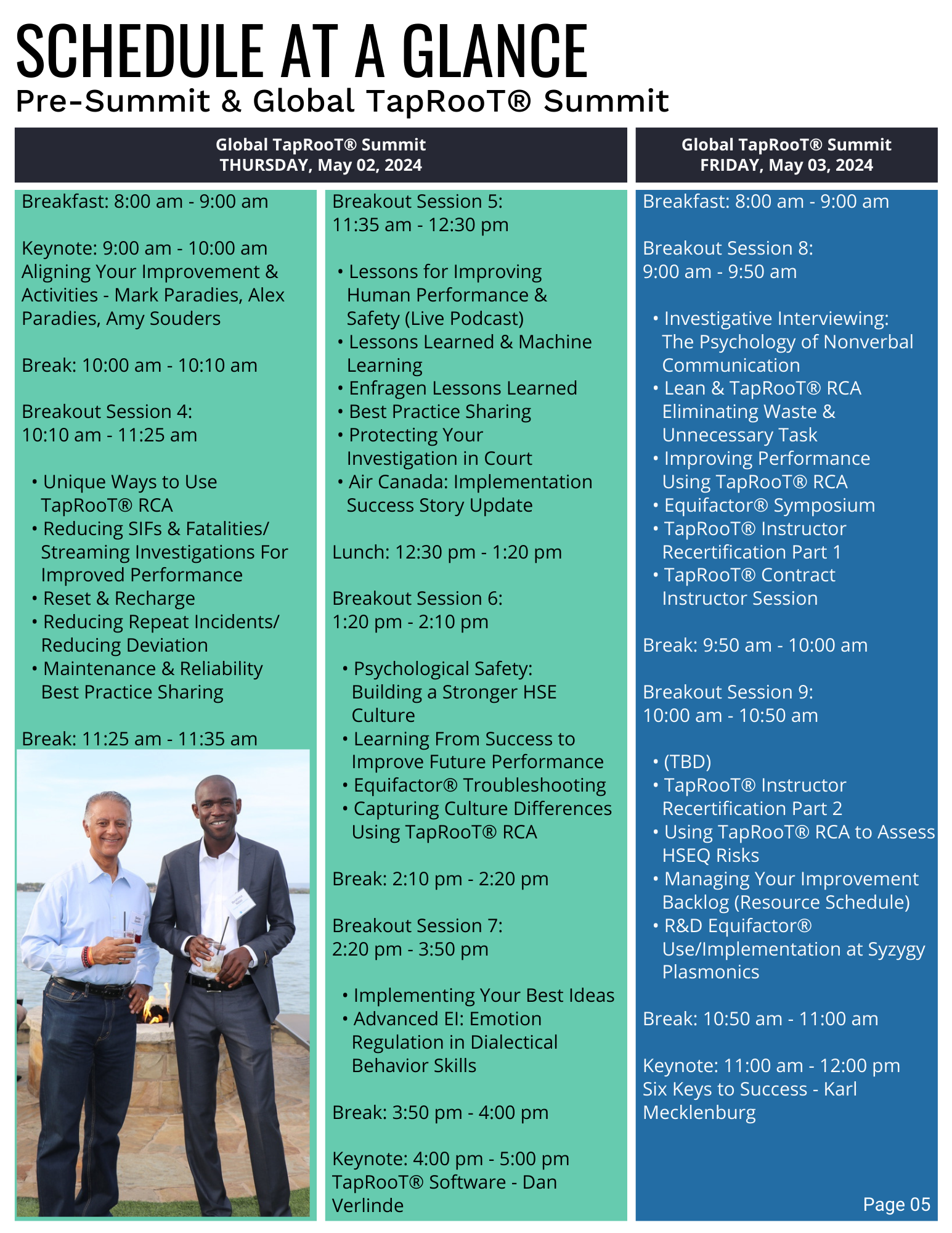 SCHEDULE AT A GLANCE
Pre-Summit & Global TapRooT® Summit

Global TapRooT® Summit
THURSDAY, May 02, 2024

Breakfast: 8:00 am - 9:00 am

Keynote: 9:00 am - 10:00 am
Aligning Your Improvement & Activities - Mark Paradies, Alex Paradies, Amy Souders

Break: 10:00 am - 10:10 am

Breakout Session 4:
10:10 am - 11:25 am

• Unique Ways to Use TapRooT® RCA
• Reducing SIFs & Fatalities/ Streaming Investigations For Improved Performance
• Reset & Recharge
• Reducing Repeat Incidents/ Reducing Deviation
• Maintenance & Reliability Best Practice Sharing

Break: 11:25 am - 11:35 am

Breakout Session 5:
11:35 am - 12:30 pm

• Lessons for Improving Human Performance & Safety (Live Podcast)
• Lessons Learned & Machine Learning
• Enfragen Lessons Learned
• Best Practice Sharing
• Protecting Your Investigation in Court
• Air Canada: Implementation Success Story Update

Lunch: 12:30 pm - 1:20 pm

Breakout Session 6:
1:20 pm - 2:10 pm

• Psychological Safety: Building a Stronger HSE Culture
• Learning From Success to Improve Future Performance
• Equifactor® Troubleshooting
• Capturing Culture Differences Using TapRooT® RCA

Break: 2:10 pm - 2:20 pm

Breakout Session 7:
2:20 pm - 3:50 pm

• Implementing Your Best Ideas
• Advanced EI: Emotion Regulation in Dialectical Behavior Skills

Break: 3:50 pm - 4:00 pm

Keynote: 4:00 pm - 5:00 pm
TapRooT® Software - Dan Verlinde

Global TapRooT® Summit
FRIDAY, May 03, 2024

Breakfast: 8:00 am - 9:00 am

Breakout Session 8:
9:00 am - 9:50 am

• Investigative Interviewing: The Psychology of Nonverbal Communication
• Lean & TapRooT® RCA Eliminating Waste & Unnecessary Task
• Improving Performance Using TapRooT® RCA
• Equifactor® Symposium
• TapRooT® Instructor Recertification Part 1
• TapRooT® Contract Instructor Session

Break: 9:50 am - 10:00 am

Breakout Session 9:
10:00 am - 10:50 am

• (TBD)
• TapRooT® Instructor Recertification Part 2
• Using TapRooT® RCA to Assess HSEQ Risks
• Managing Your Improvement Backlog (Resource Schedule)
• R&D Equifactor® Use/Implementation at Syzygy Plasmonics

Break: 10:50 am - 11:00 am

Keynote: 11:00 am - 12:00 pm
Six Keys to Success - Karl Mecklenburg

Page 05